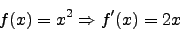 $f(x) = x^2 \Rightarrow f'(x) = 2x$